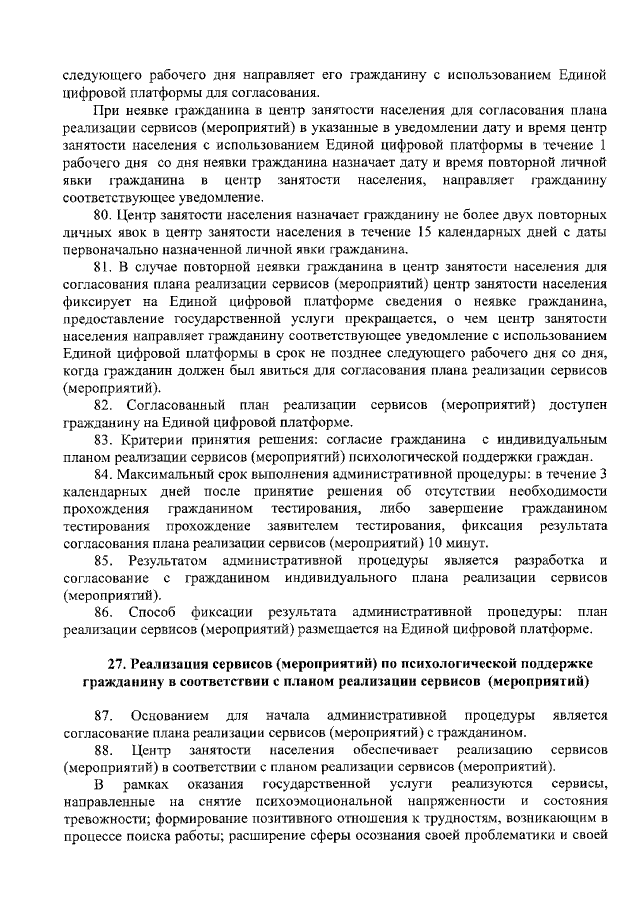 следующего рабочего дня направляет его гражданину с использованием Единой цифровой платформы для согласования.

При неявке гражданина в центр занятости населения для согласования плана реализации сервисов (мероприятий) в указанные в уведомлении дату и время центр занятости населения с использованием Единой цифровой платформы в течение 1 рабочего дня со дня неявки гражданина назначает дату и время повторной личной явки гражданина в центр занятости населения, направляет гражданину соответствующее уведомление.

80. Центр занятости населения назначает гражданину не более двух повторных личных явок в центр занятости населения в течение 15 календарных дней с даты первоначально назначенной личной явки гражданина.

81. В случае повторной неявки гражданина в центр занятости населения для согласования плана реализации сервисов (мероприятий) центр занятости населения фиксирует на Единой цифровой платформе сведения о неявке гражданина, предоставление государственной услуги прекращается, о чем центр занятости населения направляет гражданину соответствующее уведомление с использованием Единой цифровой платформы в срок не позднее следующего рабочего дня со дня, когда гражданин должен был явиться для согласования плана реализации сервисов (мероприятий).

82. Согласованный план реализации сервисов (мероприятий) доступен гражданину на Единой цифровой платформе.

83. Критерии принятия решения: согласие гражданина с индивидуальным планом реализации сервисов (мероприятий) психологической поддержки граждан.

84. Максимальный срок выполнения административной процедуры: в течение 3 календарных дней после принятие решения об отсутствии необходимости прохождения гражданином тестирования, либо завершение гражданином тестирования прохождение заявителем тестирования, фиксация результата согласования плана реализации сервисов (мероприятий) 10 минут.

85. Результатом административной процедуры является разработка и согласование с гражданином индивидуального плана реализации сервисов (мероприятий).

86. Способ фиксации результата административной процедуры: план реализации сервисов (мероприятий) размещается на Единой цифровой платформе.

27. Реализация сервисов (мероприятий) по психологической поддержке гражданину в соответствии с планом реализации сервисов (мероприятий)

87. Основанием для начала административной процедуры является согласование плана реализации сервисов (мероприятий) с гражданином.

88. Центр занятости населения обеспечивает реализацию сервисов (мероприятий) в соответствии с планом реализации сервисов (мероприятий).

В рамках оказания государственной услуги реализуются сервисы, направленные на снятие психоэмоциональной напряженности и состояния тревожности; формирование позитивного отношения к трудностям, возникающим в процессе поиска работы; расширение сферы осознания своей проблематики и своей